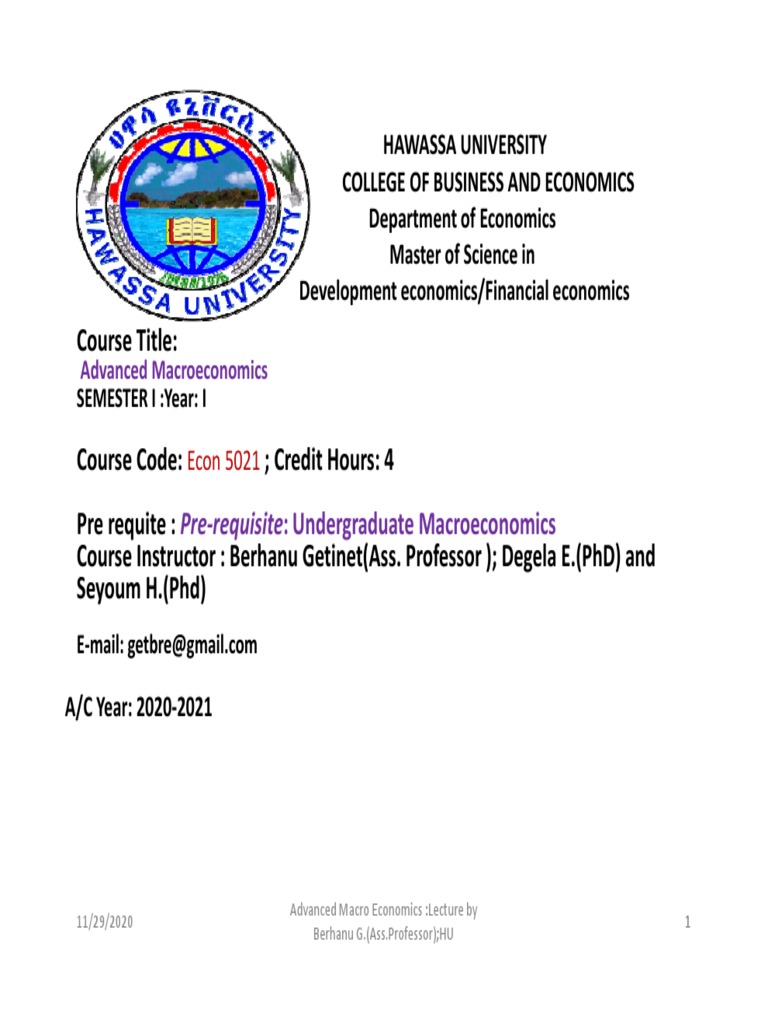 ሀዋሳ ዩኒቨርሲቲ
HAWASSA UNIVERSITY

HAWASSA UNIVERSITY
COLLEGE OF BUSINESS AND ECONOMICS
Department of Economics
Master of Science in
Development economics/Financial economics

Course Title:
Advanced Macroeconomics
SEMESTER I :Year: I

Course Code: Econ 5021 ; Credit Hours: 4

Pre requite : Pre-requisite: Undergraduate Macroeconomics
Course Instructor : Berhanu Getinet(Ass. Professor ); Degela E.(PhD) and Seyoum H.(Phd)

E-mail: getbre@gmail.com

A/C Year: 2020-2021

11/29/2020

Advanced Macro Economics :Lecture by Berhanu G.(Ass.Professor);HU

1